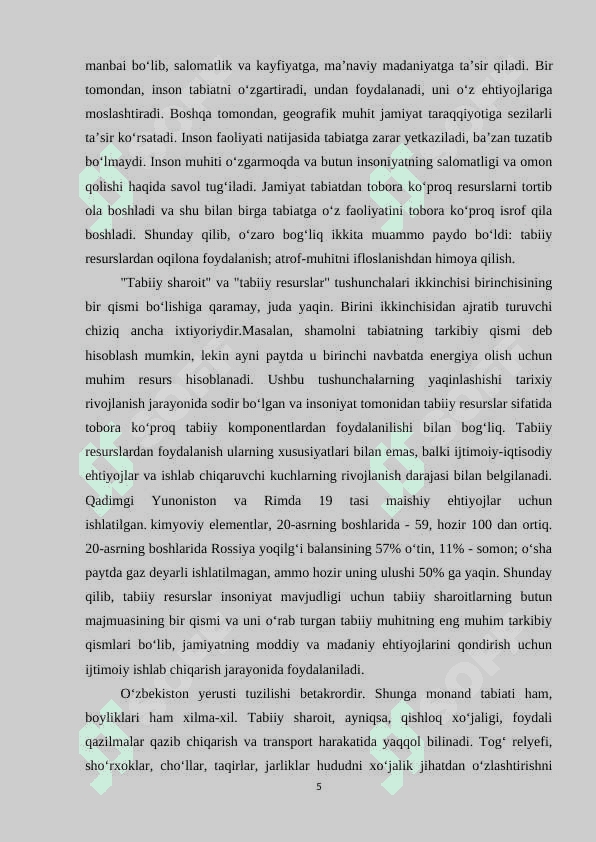 manbai bo‘lib, salomatlik va kayfiyatga, ma’naviy madaniyatga ta’sir qiladi. Bir tomondan, inson tabiatni o‘zgartiradi, undan foydalanadi, uni o‘z ehtiyojlariga moslashtiradi. Boshqa tomondan, geografik muhit jamiyat taraqqiyotiga sezilarli ta’sir ko‘rsatadi. Inson faoliyati natijasida tabiatga zarar yetkaziladi, ba’zan tuzatib bo‘lmaydi. Inson muhiti o‘zgarmoqda va butun insoniyatning salomatligi va omon qolishi haqida savol tug‘iladi. Jamiyat tabiatdan tobora ko‘proq resurslarni tortib ola boshladi va shu bilan birga tabiatga o‘z faoliyatini tobora ko‘proq isrof qila boshladi. Shunday qilib, o‘zaro bog‘liq ikkita muammo paydo bo‘ldi: tabiiy resurslardan oqilona foydalanish; atrof-muhitni ifloslanishdan himoya qilish.

"Tabiiy sharoit" va "tabiiy resurslar" tushunchalari ikkinchisi birinchisining bir qismi bo‘lishiga qaramay, juda yaqin. Birini ikkinchisidan ajratib turuvchi chiziq ancha ixtiyoriydir.Masalan, shamolni tabiatning tarkibiy qismi deb hisoblash mumkin, lekin ayni paytda u birinchi navbatda energiya olish uchun muhim resurs hisoblanadi. Ushbu tushunchalarning yaqinlashishi tarixiy rivojlanish jarayonida sodir bo‘lgan va insoniyat tomonidan tabiiy resurslar sifatida tobora ko‘proq tabiiy komponentlardan foydalanilishi bilan bog‘liq. Tabiiy resurslardan foydalanish ularning xususiyatlari bilan emas, balki ijtimoiy-iqtisodiy ehtiyojlar va ishlab chiqaruvchi kuchlarning rivojlanish darajasi bilan belgilanadi. Qadimgi Yunoniston va Rimda 19 tasi maishiy ehtiyojlar uchun ishlatilgan. kimyoviy elementlar, 20-asrning boshlarida - 59, hozir 100 dan ortiq. 20-asrning boshlarida Rossiya yoqilg‘i balansining 57% o‘tin, 11% - somon; o‘sha paytda gaz deyarli ishlatilmagan, ammo hozir uning ulushi 50% ga yaqin. Shunday qilib, tabiiy resurslar insoniyat mavjudligi uchun tabiiy sharoitlarning butun majmuasining bir qismi va uni o‘rab turgan tabiiy muhitning eng muhim tarkibiy qismlari bo‘lib, jamiyatning moddiy va madaniy ehtiyojlarini qondirish uchun ijtimoiy ishlab chiqarish jarayonida foydalaniladi.

O‘zbekiston yerusti tuzilishi betakrordir. Shunga monand tabiati ham, boyliklari ham xilma-xil. Tabiiy sharoit, ayniqsa, qishloq xo‘jaligi, foydali qazilmalar qazib chiqarish va transport harakatida yaqqol bilinadi. Tog‘ relyefi, sho‘rxoklar, cho‘llar, taqirlar, jarliklar hududni xo‘jalik jihatdan o‘zlashtirishni

5